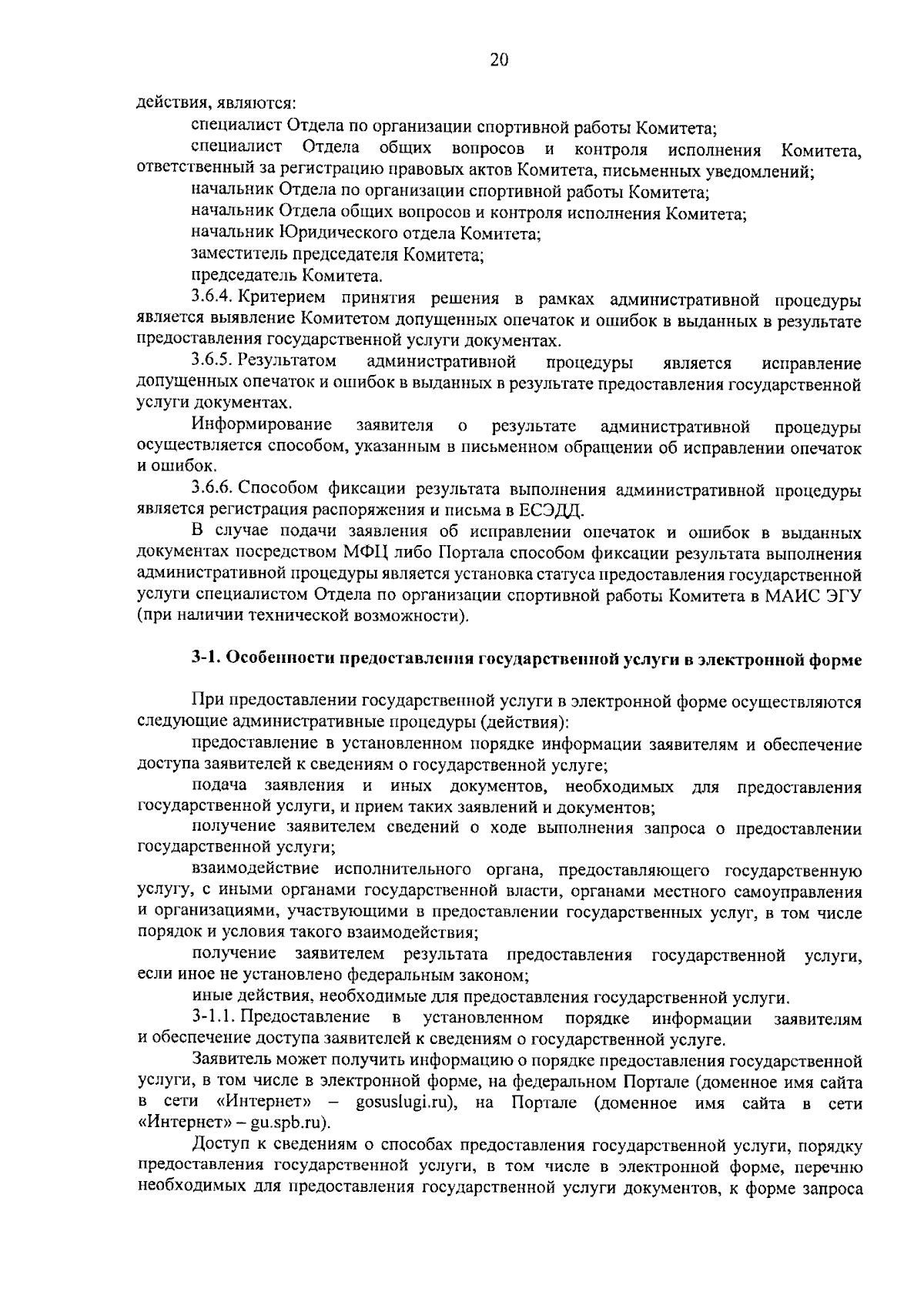 20

действия, являются:

специалист Отдела по организации спортивной работы Комитета;

специалист Отдела общих вопросов и контроля исполнения Комитета, ответственный за регистрацию правовых актов Комитета, письменных уведомлений;

начальник Отдела по организации спортивной работы Комитета;

начальник Отдела общих вопросов и контроля исполнения Комитета;

начальник Юридического отдела Комитета;

заместитель председателя Комитета;

председатель Комитета.

3.6.4. Критерием принятия решения в рамках административной процедуры является выявление Комитетом допущенных опечаток и ошибок в выданных в результате предоставления государственной услуги документах.

3.6.5. Результатом административной процедуры является исправление допущенных опечаток и ошибок в выданных в результате предоставления государственной услуги документах.

Информирование заявителя о результате административной процедуры осуществляется способом, указанным в письменном обращении об исправлении опечаток и ошибок.

3.6.6. Способом фиксации результата выполнения административной процедуры является регистрация распоряжения и письма в ЕСЭДД.

В случае подачи заявления об исправлении опечаток и ошибок в выданных документах посредством МФЦ либо Портала способом фиксации результата выполнения административной процедуры является установка статуса предоставления государственной услуги специалистом Отдела по организации спортивной работы Комитета в МАИС ЭГУ (при наличии технической возможности).

3-1. Особенности предоставления государственной услуги в электронной форме

При предоставлении государственной услуги в электронной форме осуществляются следующие административные процедуры (действия):

предоставление в установленном порядке информации заявителям и обеспечение доступа заявителей к сведениям о государственной услуге;

подача заявления и иных документов, необходимых для предоставления государственной услуги, и прием таких заявлений и документов;

получение заявителем сведений о ходе выполнения запроса о предоставлении государственной услуги;

взаимодействие исполнительного органа, предоставляющего государственную услугу, с иными органами государственной власти, органами местного самоуправления и организациями, участвующими в предоставлении государственных услуг, в том числе порядок и условия такого взаимодействия;

получение заявителем результата предоставления государственной услуги, если иное не установлено федеральным законом;

иные действия, необходимые для предоставления государственной услуги.

3-1.1. Предоставление в установленном порядке информации заявителям и обеспечение доступа заявителей к сведениям о государственной услуге.

Заявитель может получить информацию о порядке предоставления государственной услуги, в том числе в электронной форме, на федеральном Портале (доменное имя сайта в сети «Интернет» – gosuslugi.ru), на Портале (доменное имя сайта в сети «Интернет» – gu.spb.ru).

Доступ к сведениям о способах предоставления государственной услуги, порядку предоставления государственной услуги, в том числе в электронной форме, перечню необходимых для предоставления государственной услуги документов, к форме запроса